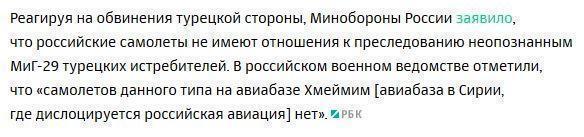 Реагируя на обвинения турецкой стороны, Минобороны России заявило, что российские самолеты не имеют отношения к преследованию неопознанным МиГ-29 турецких истребителей. В российском военном ведомстве отметили, что «самолетов данного типа на авиабазе Хмеймим [авиабаза в Сирии, где дислоцируется российская авиация] нет». РБК